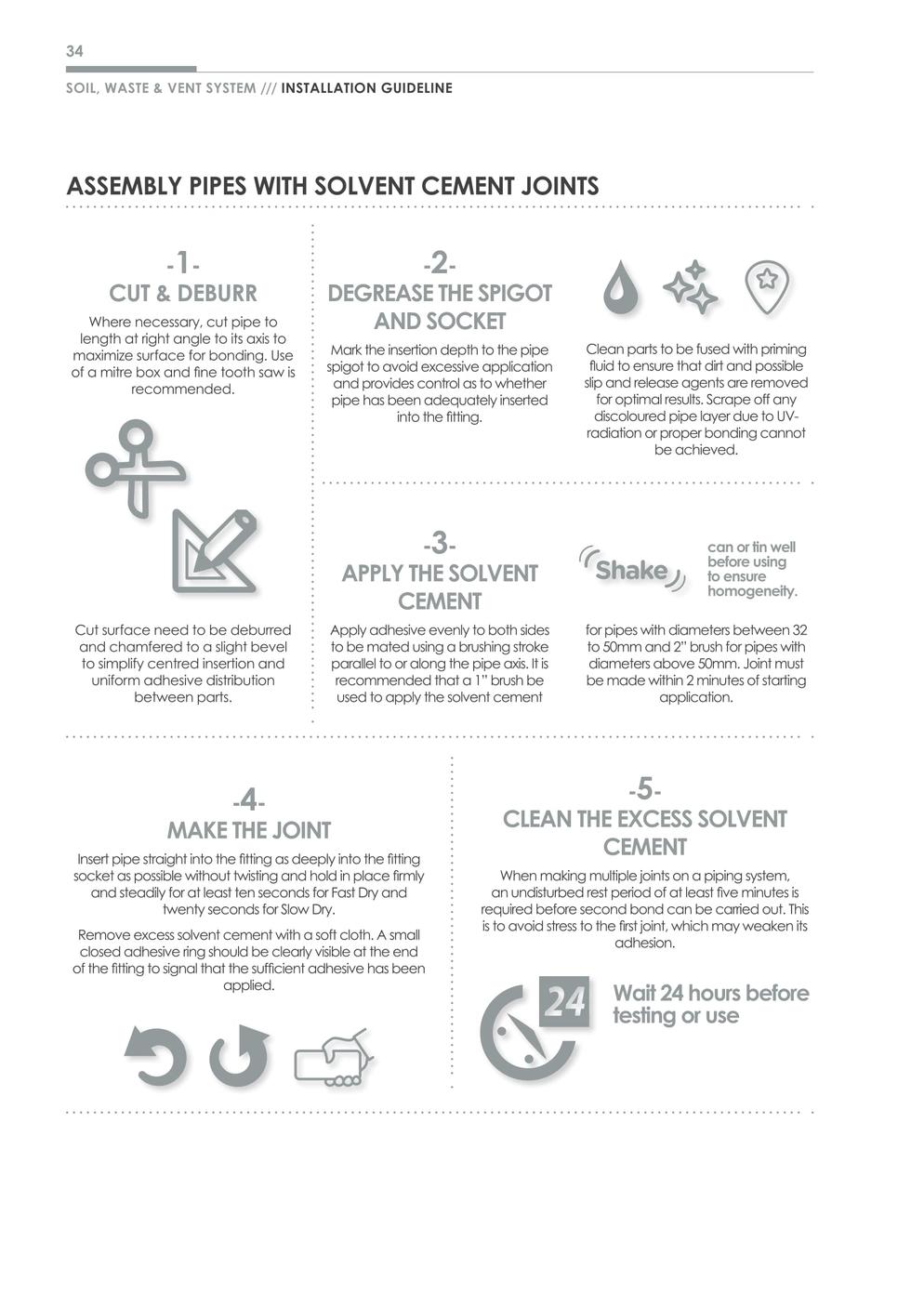 34

SOIL, WASTE & VENT SYSTEM /// INSTALLATION GUIDELINE

ASSEMBLY PIPES WITH SOLVENT CEMENT JOINTS

-1-
CUT & DEBURR

Where necessary, cut pipe to length at right angle to its axis to maximize surface for bonding. Use of a mitre box and fine tooth saw is recommended.

Cut surface need to be deburred and chamfered to a slight bevel to simplify centred insertion and uniform adhesive distribution between parts.

-2-
DEGREASE THE SPIGOT AND SOCKET

Mark the insertion depth to the pipe spigot to avoid excessive application and provides control as to whether pipe has been adequately inserted into the fitting.

Clean parts to be fused with priming fluid to ensure that dirt and possible slip and release agents are removed for optimal results. Scrape off any discoloured pipe layer due to UV-radiation or proper bonding cannot be achieved.

-3-
APPLY THE SOLVENT CEMENT

Shake

can or tin well before using to ensure homogeneity.

Apply adhesive evenly to both sides to be mated using a brushing stroke parallel to or along the pipe axis. It is recommended that a 1" brush be used to apply the solvent cement

for pipes with diameters between 32 to 50mm and 2" brush for pipes with diameters above 50mm. Joint must be made within 2 minutes of starting application.

-4-
MAKE THE JOINT

Insert pipe straight into the fitting as deeply into the fitting socket as possible without twisting and hold in place firmly and steadily for at least ten seconds for Fast Dry and twenty seconds for Slow Dry.

Remove excess solvent cement with a soft cloth. A small closed adhesive ring should be clearly visible at the end of the fitting to signal that the sufficient adhesive has been applied.

-5-
CLEAN THE EXCESS SOLVENT CEMENT

When making multiple joints on a piping system, an undisturbed rest period of at least five minutes is required before second bond can be carried out. This is to avoid stress to the first joint, which may weaken its adhesion.

24

Wait 24 hours before testing or use